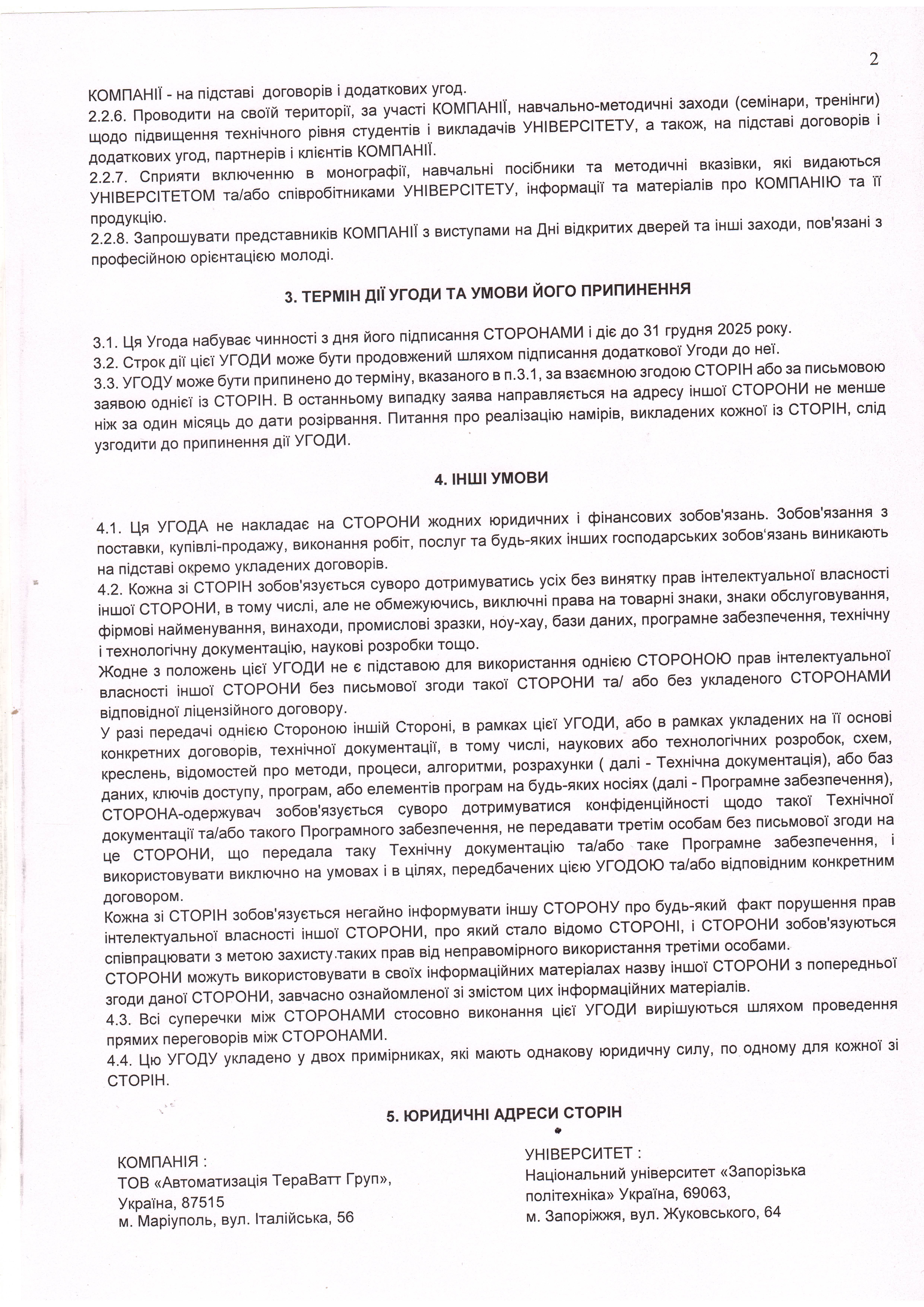 2

КОМПАНІЇ - на підставі договорів і додаткових угод.
2.2.6. Проводити на своїй території, за участі КОМПАНІЇ, навчально-методичні заходи (семінари, тренінги) щодо підвищення технічного рівня студентів і викладачів УНІВЕРСІТЕТУ, а також, на підставі договорів і додаткових угод, партнерів і клієнтів КОМПАНІЇ.
2.2.7. Сприяти включенню в монографії, навчальні посібники та методичні вказівки, які видаються УНІВЕРСІТЕТОМ та/або співробітниками УНІВЕРСІТЕТУ, інформації та матеріалів про КОМПАНІЮ та її продукцію.
2.2.8. Запрошувати представників КОМПАНІЇ з виступами на Дні відкритих дверей та інші заходи, пов'язані з професійною орієнтацією молоді.

3. ТЕРМІН ДІЇ УГОДИ ТА УМОВИ ЙОГО ПРИПИНЕННЯ

3.1. Ця Угода набуває чинності з дня його підписання СТОРОНАМИ і діє до 31 грудня 2025 року.
3.2. Строк дії цієї УГОДИ може бути продовжений шляхом підписання додаткової Угоди до неї.
3.3. УГОДУ може бути припинено до терміну, вказаного в п.3.1, за взаємною згодою СТОРІН або за письмовою заявою однієї із СТОРІН. В останньому випадку заява направляється на адресу іншої СТОРОНИ не менше ніж за один місяць до дати розірвання. Питання про реалізацію намірів, викладених кожної із СТОРІН, слід узгодити до припинення дії УГОДИ.

4. ІНШІ УМОВИ

4.1. Ця УГОДА не накладає на СТОРОНИ жодних юридичних і фінансових зобов'язань. Зобов'язання з поставки, купівлі-продажу, виконання робіт, послуг та будь-яких інших господарських зобов'язань виникають на підставі окремо укладених договорів.
4.2. Кожна зі СТОРІН зобов'язується суворо дотримуватись усіх без винятку прав інтелектуальної власності іншої СТОРОНИ, в тому числі, але не обмежуючись, виключні права на товарні знаки, знаки обслуговування, фірмові найменування, винаходи, промислові зразки, ноу-хау, бази даних, програмне забезпечення, технічну і технологічну документацію, наукові розробки тощо.
Жодне з положень цієї УГОДИ не є підставою для використання однією СТОРОНОЮ прав інтелектуальної власності іншої СТОРОНИ без письмової згоди такої СТОРОНИ та/ або без укладеного СТОРОНАМИ відповідної ліцензійного договору.
У разі передачі однією Стороною іншій Стороні, в рамках цієї УГОДИ, або в рамках укладених на її основі конкретних договорів, технічної документації, в тому числі, наукових або технологічних розробок, схем, креслень, відомостей про методи, процеси, алгоритми, розрахунки ( далі - Технічна документація), або баз даних, ключів доступу, програм, або елементів програм на будь-яких носіях (далі - Програмне забезпечення), СТОРОНА-одержувач зобов'язується суворо дотримуватися конфіденційності щодо такої Технічної документації та/або такого Програмного забезпечення, не передавати третім особам без письмової згоди на це СТОРОНИ, що передала таку Технічну документацію та/або таке Програмне забезпечення, і використовувати виключно на умовах і в цілях, передбачених цією УГОДОЮ та/або відповідним конкретним договором.
Кожна зі СТОРІН зобов'язується негайно інформувати іншу СТОРОНУ про будь-який факт порушення прав інтелектуальної власності іншої СТОРОНИ, про який стало відомо СТОРОНІ, і СТОРОНИ зобов'язуються співпрацювати з метою захисту таких прав від неправомірного використання третіми особами.
СТОРОНИ можуть використовувати в своїх інформаційних матеріалах назву іншої СТОРОНИ з попередньої згоди даної СТОРОНИ, завчасно ознайомленої зі змістом цих інформаційних матеріалів.
4.3. Всі суперечки між СТОРОНАМИ стосовно виконання цієї УГОДИ вирішуються шляхом проведення прямих переговорів між СТОРОНАМИ.
4.4. Цю УГОДУ укладено у двох примірниках, які мають однакову юридичну силу, по одному для кожної зі СТОРІН.

5. ЮРИДИЧНІ АДРЕСИ СТОРІН

КОМПАНІЯ :
ТОВ «Автоматизація ТераВатт Груп»,
Україна, 87515
м. Маріуполь, вул. Італійська, 56

УНІВЕРСИТЕТ :
Національний університет «Запорізька політехніка» Україна, 69063,
м. Запоріжжя, вул. Жуковського, 64